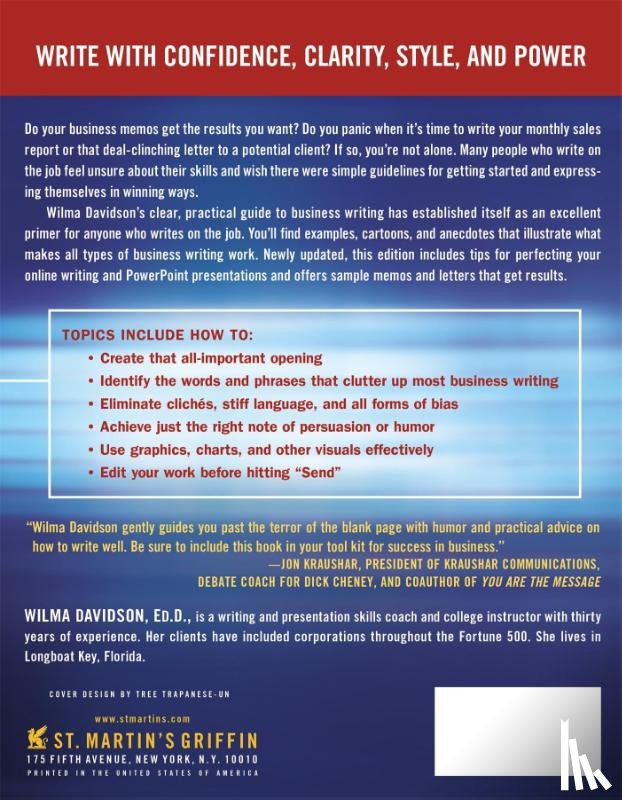 WRITE WITH CONFIDENCE, CLARITY, STYLE, AND POWER

Do your business memos get the results you want? Do you panic when it's time to write your monthly sales report or that deal-clinching letter to a potential client? If so, you're not alone. Many people who write on the job feel unsure about their skills and wish there were simple guidelines for getting started and expressing themselves in winning ways.

Wilma Davidson's clear, practical guide to business writing has established itself as an excellent primer for anyone who writes on the job. You'll find examples, cartoons, and anecdotes that illustrate what makes all types of business writing work. Newly updated, this edition includes tips for perfecting your online writing and PowerPoint presentations and offers sample memos and letters that get results.

TOPICS INCLUDE HOW TO:
• Create that all-important opening
• Identify the words and phrases that clutter up most business writing
• Eliminate clichés, stiff language, and all forms of bias
• Achieve just the right note of persuasion or humor
• Use graphics, charts, and other visuals effectively
• Edit your work before hitting "Send"

"Wilma Davidson gently guides you past the terror of the blank page with humor and practical advice on how to write well. Be sure to include this book in your tool kit for success in business."
—JON KRAUSHAR, PRESIDENT OF KRAUSHAR COMMUNICATIONS, DEBATE COACH FOR DICK CHENEY, AND COAUTHOR OF YOU ARE THE MESSAGE

WILMA DAVIDSON, ED.D., is a writing and presentation skills coach and college instructor with thirty years of experience. Her clients have included corporations throughout the Fortune 500. She lives in Longboat Key, Florida.

COVER DESIGN BY TREE TRAPANESE-UN

www.stmartins.com
ST. MARTIN'S GRIFFIN
175 FIFTH AVENUE, NEW YORK, N.Y. 10010
PRINTED IN THE UNITED STATES OF AMERICA